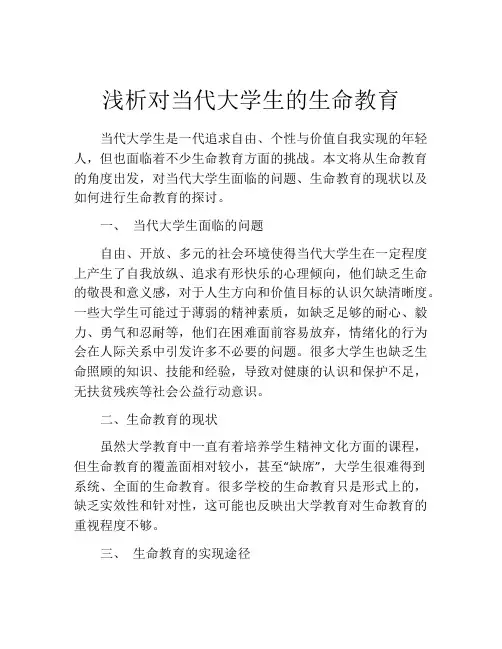 浅析对当代大学生的生命教育

当代大学生是一代追求自由、个性与价值自我实现的年轻人，但也面临着不少生命教育方面的挑战。本文将从生命教育的角度出发，对当代大学生面临的问题、生命教育的现状以及如何进行生命教育的探讨。

一、 当代大学生面临的问题

自由、开放、多元的社会环境使得当代大学生在一定程度上产生了自我放纵、追求有形快乐的心理倾向，他们缺乏生命的敬畏和意义感，对于人生方向和价值目标的认识欠缺清晰度。一些大学生可能过于薄弱的精神素质，如缺乏足够的耐心、毅力、勇气和忍耐等，他们在困难面前容易放弃，情绪化的行为会在人际关系中引发许多不必要的问题。很多大学生也缺乏生命照顾的知识、技能和经验，导致对健康的认识和保护不足，无扶贫残疾等社会公益行动意识。

二、生命教育的现状

虽然大学教育中一直有着培养学生精神文化方面的课程，但生命教育的覆盖面相对较小，甚至“缺席”，大学生很难得到系统、全面的生命教育。很多学校的生命教育只是形式上的，缺乏实效性和针对性，这可能也反映出大学教育对生命教育的重视程度不够。

三、 生命教育的实现途径